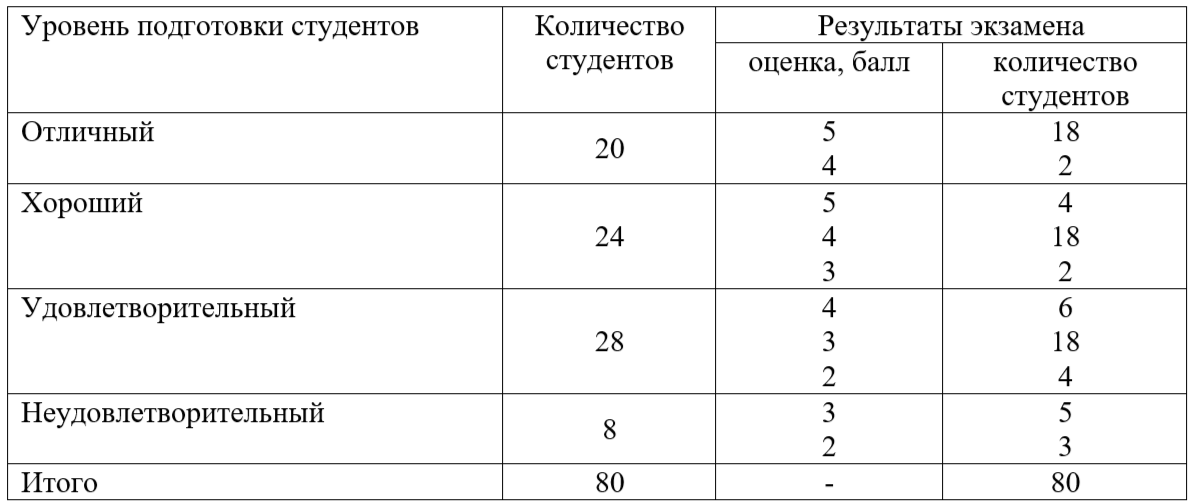 | Уровень подготовки студентов | Количество студентов | Результаты экзамена | |
|---|---|---|---|
| | | оценка, балл | количество студентов |
| Отличный | 20 | 5 | 18 |
| | | 4 | 2 |
| Хороший | 24 | 5 | 4 |
| | | 4 | 18 |
| | | 3 | 2 |
| Удовлетворительный | 28 | 4 | 6 |
| | | 3 | 18 |
| | | 2 | 4 |
| Неудовлетворительный | 8 | 3 | 5 |
| | | 2 | 3 |
| Итого | 80 | - | 80 |